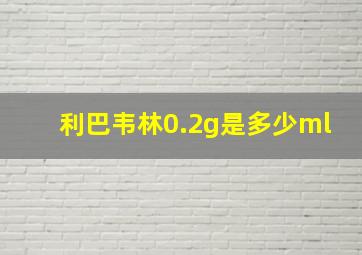 利巴韦林0.2g是多少ml